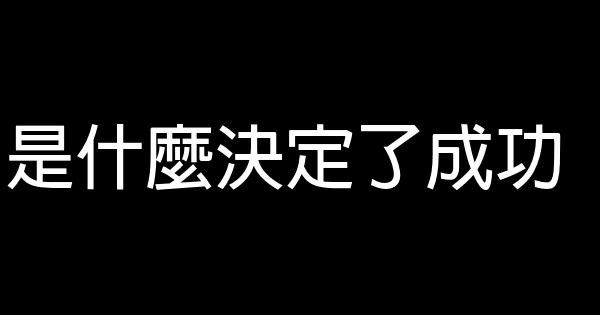 是什麼決定了成功